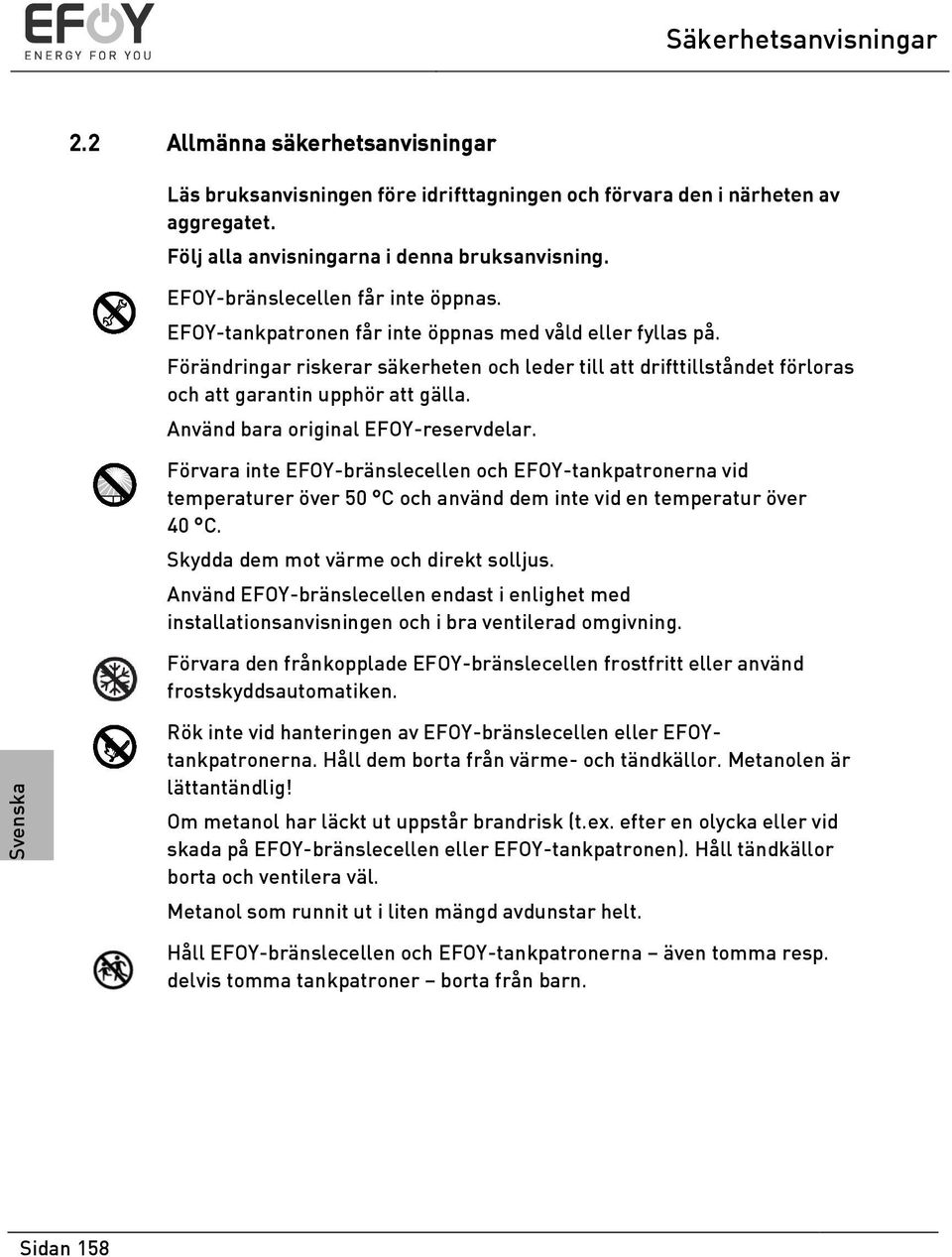 EFOY
ENERGY FOR YOU

Säkerhetsanvisningar

2.2 Allmänna säkerhetsanvisningar

Läs bruksanvisningen före idrifttagningen och förvara den i närheten av aggregatet.

Följ alla anvisningarna i denna bruksanvisning.

EFOY-bränslecellen får inte öppnas.

EFOY-tankpatronen får inte öppnas med våld eller fyllas på.

Förändringar riskerar säkerheten och leder till att drifttillståndet förloras och att garantin upphör att gälla.

Använd bara original EFOY-reservdelar.

Förvara inte EFOY-bränslecellen och EFOY-tankpatronerna vid temperaturer över 50 °C och använd dem inte vid en temperatur över 40 °C.

Skydda dem mot värme och direkt solljus.

Använd EFOY-bränslecellen endast i enlighet med installationsanvisningen och i bra ventilerad omgivning.

Förvara den frånkopplade EFOY-bränslecellen frostfritt eller använd frostskyddsautomatiken.

Rök inte vid hanteringen av EFOY-bränslecellen eller EFOY-tankpatronerna. Håll dem borta från värme- och tändkällor. Metanolen är lättantändlig!

Om metanol har läckt ut uppstår brandrisk (t.ex. efter en olycka eller vid skada på EFOY-bränslecellen eller EFOY-tankpatronen). Håll tändkällor borta och ventilera väl.

Metanol som runnit ut i liten mängd avdunstar helt.

Håll EFOY-bränslecellen och EFOY-tankpatronerna – även tomma resp. delvis tomma tankpatroner – borta från barn.

Svenska

Sidan 158